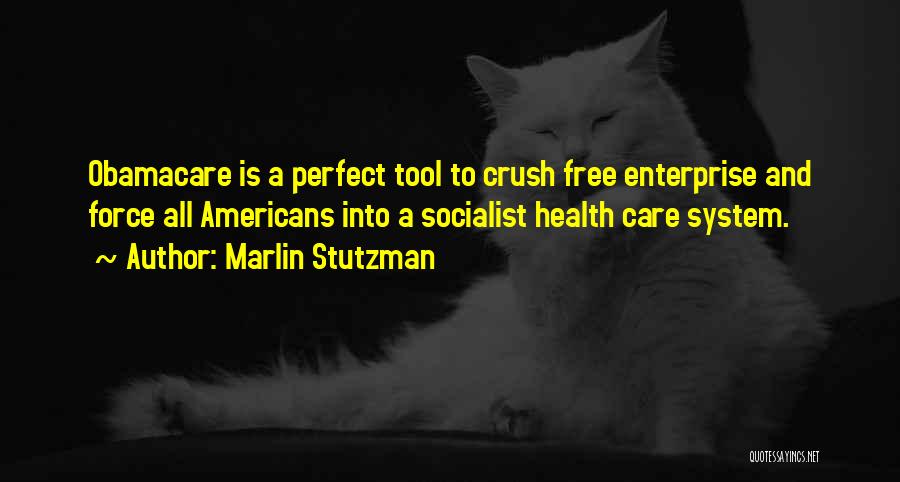 Obamacare is a perfect tool to crush free enterprise and force all Americans into a socialist health care system.

~ Author: Marlin Stutzman

QUOTESSAYINGS.NET